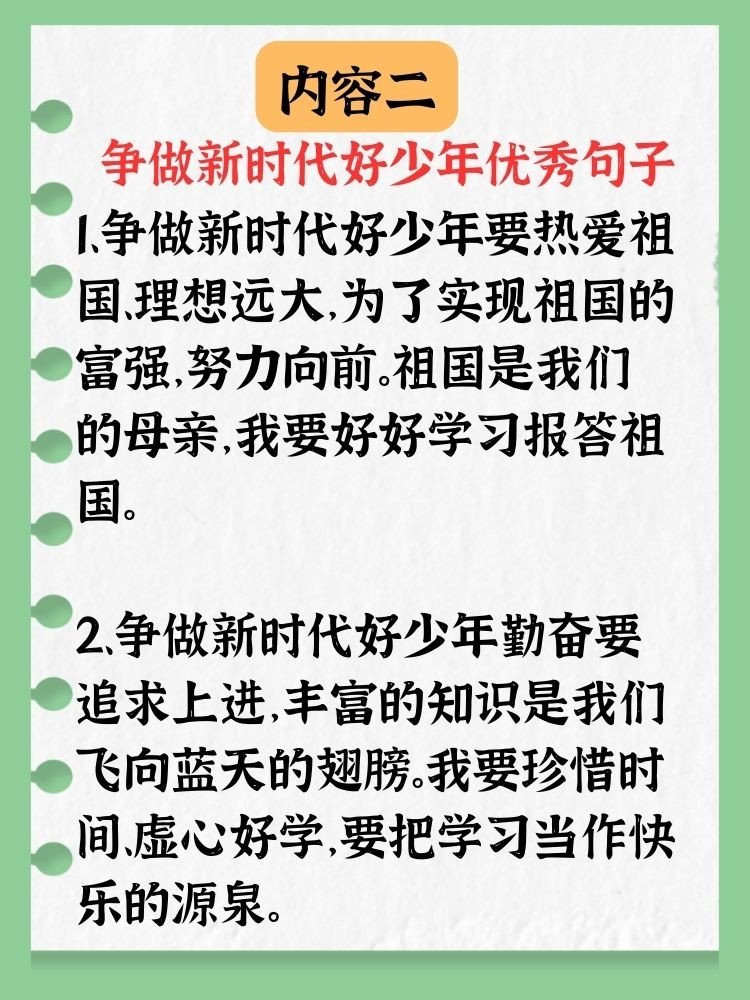 内容二

争做新时代好少年优秀句子

1、争做新时代好少年要热爱祖国、理想远大，为了实现祖国的富强，努力向前。祖国是我们的母亲，我要好好学习报答祖国。

2、争做新时代好少年勤奋要追求上进，丰富的知识是我们飞向蓝天的翅膀。我要珍惜时间、虚心好学，要把学习当作快乐的源泉。